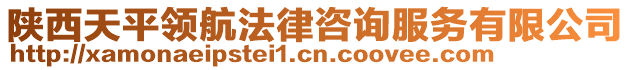 陕西天平领航法律咨询服务有限公司
http://xamonaeipstei1.cn.coovee.com